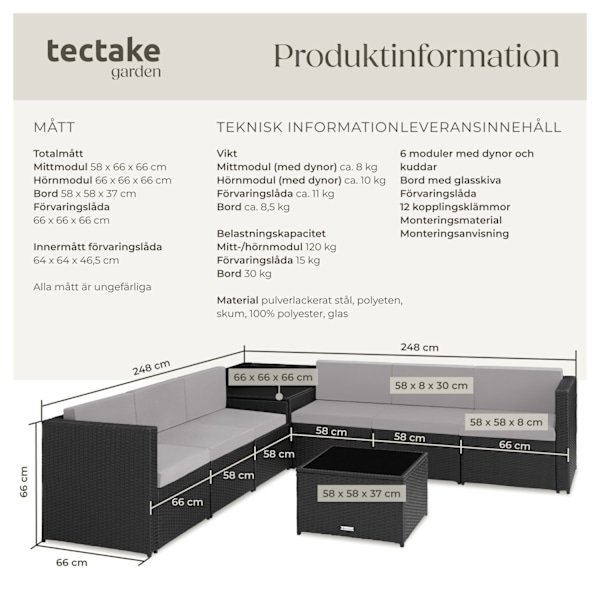 tectake
garden

Produktinformation

MÅTT

Totalmått
Mittmodul 58 x 66 x 66 cm
Hörnmodul 66 x 66 x 66 cm
Bord 58 x 58 x 37 cm
Förvaringslåda
66 x 66 x 66 cm

Innermått förvaringslåda
64 x 64 x 46,5 cm

Alla mått är ungefärliga

TEKNISK INFORMATION

Vikt
Mittmodul (med dynor) ca. 8 kg
Hörnmodul (med dynor) ca. 10 kg
Förvaringslåda ca. 11 kg
Bord ca. 8,5 kg

Belastningskapacitet
Mitt-/hörnmodul 120 kg
Förvaringslåda 15 kg
Bord 30 kg

Material pulverlackerat stål, polyeten, skum, 100% polyester, glas

LEVERANSINNEHÅLL

6 moduler med dynor och kuddar
Bord med glasskiva
Förvaringslåda
12 kopplingsklämmor
Monteringsmaterial
Monteringsanvisning

248 cm
248 cm
66 x 66 x 66 cm
58 x 8 x 30 cm
58 x 58 x 8 cm
58 cm
58 cm
66 cm
58 cm
58 cm
66 cm
58 x 58 x 37 cm
66 cm
66 cm